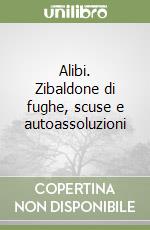 unilibro

Alibi.
Zibaldone di fughe, scuse e autoassoluzioni

COPERTINA
NON DISPONIBILE